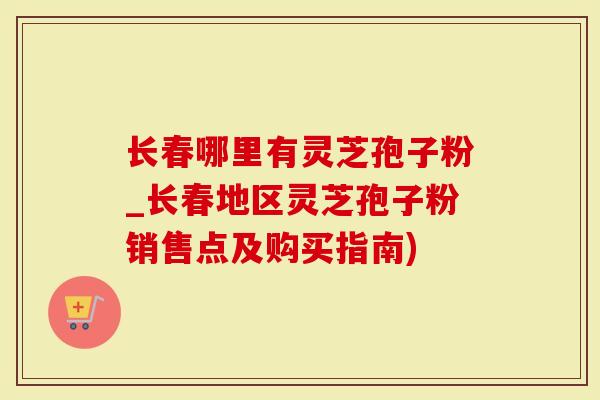 长春哪里有灵芝孢子粉_长春地区灵芝孢子粉销售点及购买指南)